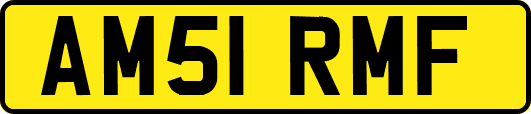 AM51 RMF